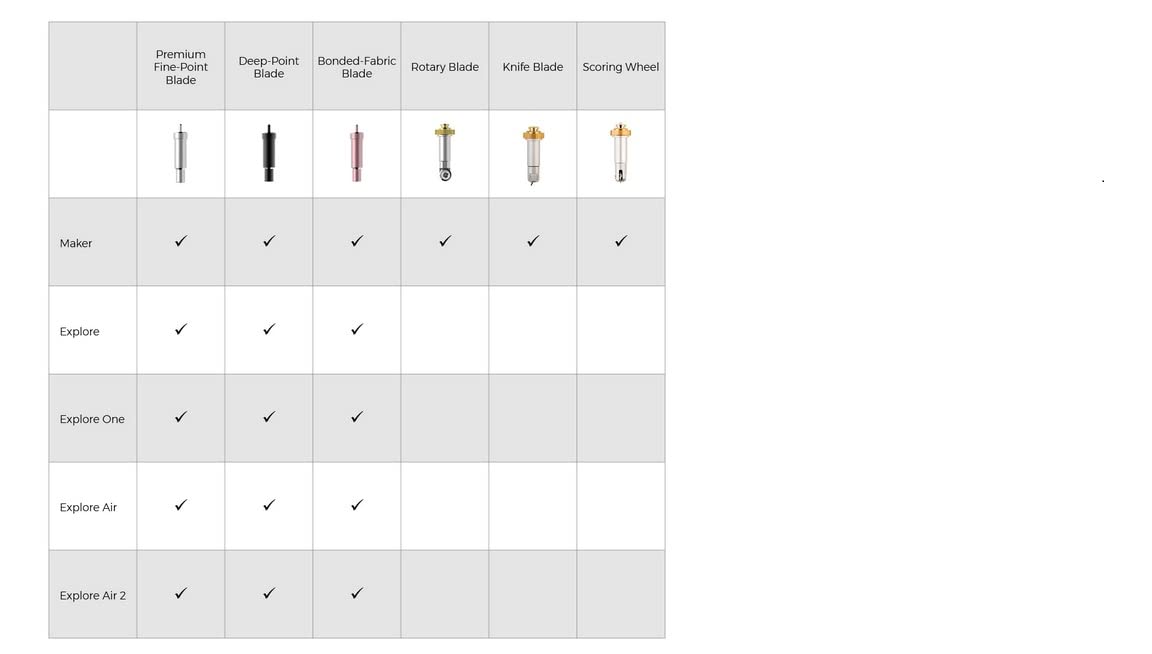 | | Premium Fine-Point Blade | Deep-Point Blade | Bonded-Fabric Blade | Rotary Blade | Knife Blade | Scoring Wheel |
|---|---|---|---|---|---|---|
| | | | | | | |
| Maker | ✓ | ✓ | ✓ | ✓ | ✓ | ✓ |
| Explore | ✓ | ✓ | ✓ | | | |
| Explore One | ✓ | ✓ | ✓ | | | |
| Explore Air | ✓ | ✓ | ✓ | | | |
| Explore Air 2 | ✓ | ✓ | ✓ | | | |